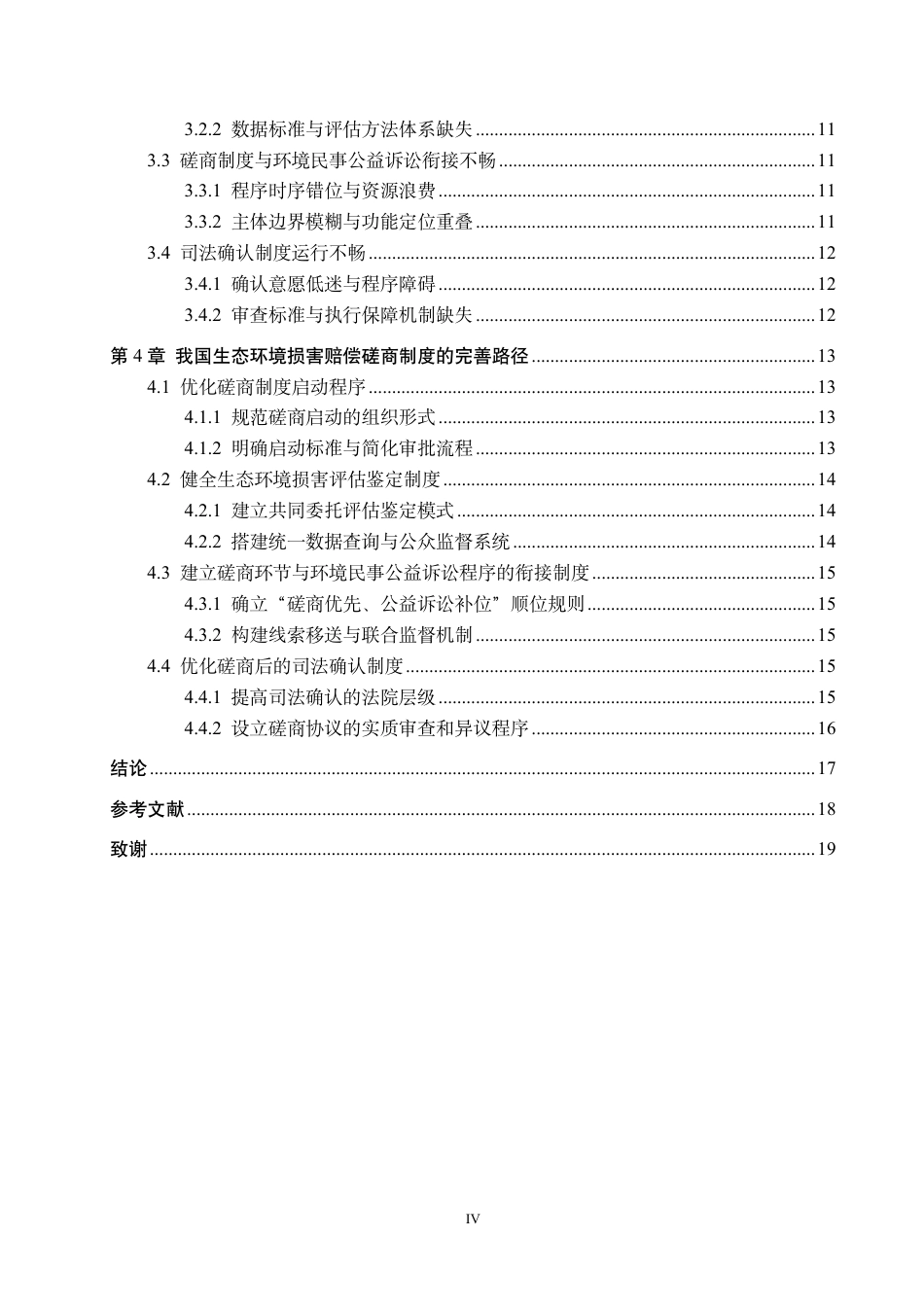 3.2.2 数据标准与评估方法体系缺失 11

3.3 磋商制度与环境民事公益诉讼衔接不畅 11

3.3.1 程序时序错位与资源浪费 11

3.3.2 主体边界模糊与功能定位重叠 11

3.4 司法确认制度运行不畅 12

3.4.1 确认意愿低迷与程序障碍 12

3.4.2 审查标准与执行保障机制缺失 12

第4章 我国生态环境损害赔偿磋商制度的完善路径 13

4.1 优化磋商制度启动程序 13

4.1.1 规范磋商启动的组织形式 13

4.1.2 明确启动标准与简化审批流程 13

4.2 健全生态环境损害评估鉴定制度 14

4.2.1 建立共同委托评估鉴定模式 14

4.2.2 搭建统一数据查询与公众监督系统 14

4.3 建立磋商环节与环境民事公益诉讼程序的衔接制度 15

4.3.1 确立“磋商优先、公益诉讼补位”顺位规则 15

4.3.2 构建线索移送与联合监督机制 15

4.4 优化磋商后的司法确认制度 15

4.4.1 提高司法确认的法院层级 15

4.4.2 设立磋商协议的实质审查和异议程序 16

结论 17

参考文献 18

致谢 19

IV